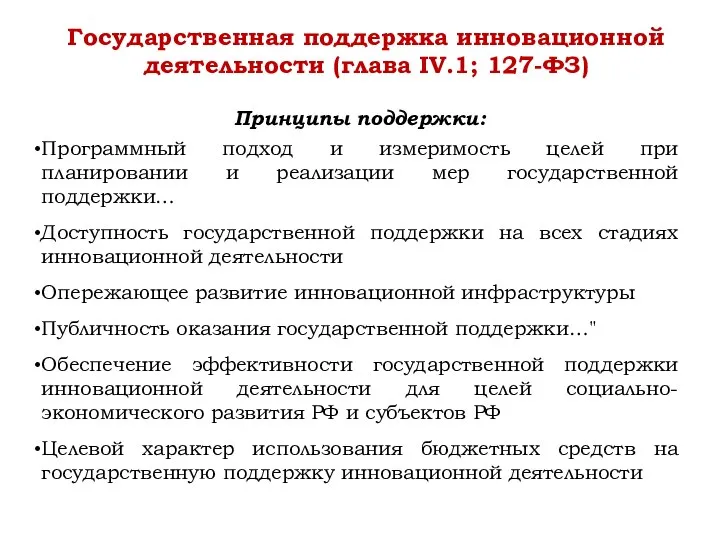 Государственная поддержка инновационной деятельности (глава IV.1; 127-ФЗ)

Принципы поддержки:

•Программный подход и измеримость целей при планировании и реализации мер государственной поддержки...

•Доступность государственной поддержки на всех стадиях инновационной деятельности

•Опережающее развитие инновационной инфраструктуры

•Публичность оказания государственной поддержки..."

•Обеспечение эффективности государственной поддержки инновационной деятельности для целей социально-экономического развития РФ и субъектов РФ

•Целевой характер использования бюджетных средств на государственную поддержку инновационной деятельности